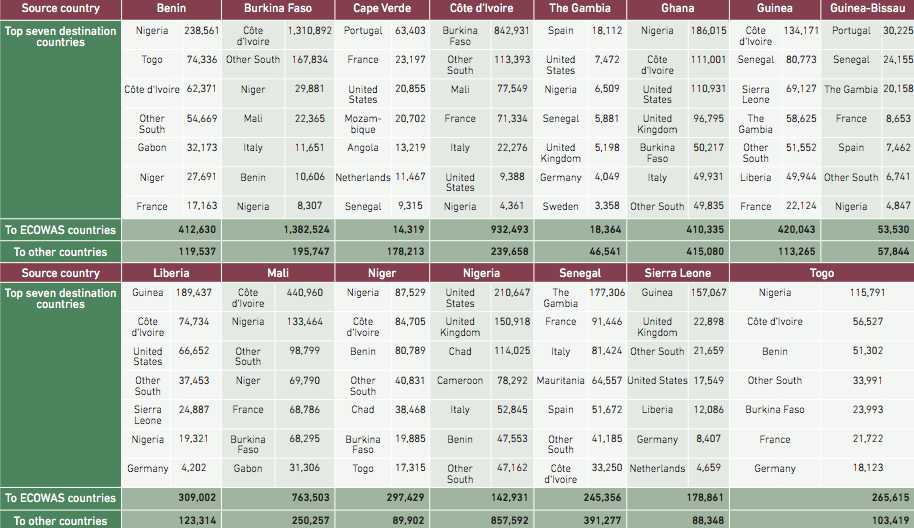 | Source country | Benin | | Burkina Faso | | Cape Verde | | Côte d'Ivoire | | The Gambia | | Ghana | | Guinea | | Guinea-Bissau | |
|---|---|---|---|---|---|---|---|---|---|---|---|---|---|---|---|---|
| Top seven destination countries | Nigeria | 238,561 | Côte d'Ivoire | 1,310,892 | Portugal | 63,403 | Burkina Faso | 842,931 | Spain | 18,112 | Nigeria | 186,015 | Côte d'Ivoire | 134,171 | Portugal | 30,225 |
| | Togo | 74,336 | Other South | 167,834 | France | 23,197 | Other South | 113,393 | United States | 7,472 | Côte d'Ivoire | 111,001 | Senegal | 80,773 | Senegal | 24,155 |
| | Côte d'Ivoire | 62,371 | Niger | 29,881 | United States | 20,855 | Mali | 77,549 | Nigeria | 6,509 | United States | 110,931 | Sierra Leone | 69,127 | The Gambia | 20,158 |
| | Other South | 54,669 | Mali | 22,365 | Mozambique | 20,702 | France | 71,334 | Senegal | 5,881 | United Kingdom | 96,795 | The Gambia | 58,625 | France | 8,653 |
| | Gabon | 32,173 | Italy | 11,651 | Angola | 13,219 | Italy | 22,276 | United Kingdom | 5,198 | Burkina Faso | 50,217 | Other South | 51,552 | Spain | 7,462 |
| | Niger | 27,691 | Benin | 10,606 | Netherlands | 11,467 | United States | 9,388 | Germany | 4,049 | Italy | 49,931 | Liberia | 49,944 | Other South | 6,741 |
| | France | 17,163 | Nigeria | 8,307 | Senegal | 9,315 | Nigeria | 4,361 | Sweden | 3,358 | Other South | 49,835 | France | 22,124 | Nigeria | 4,847 |
| To ECOWAS countries | | 412,630 | | 1,382,524 | | 14,319 | | 932,493 | | 18,364 | | 410,335 | | 420,043 | | 53,530 |
| To other countries | | 119,537 | | 195,747 | | 178,213 | | 239,658 | | 46,541 | | 415,080 | | 113,265 | | 57,844 |

| Source country | Liberia | | Mali | | Niger | | Nigeria | | Senegal | | Sierra Leone | | Togo | |
|---|---|---|---|---|---|---|---|---|---|---|---|---|---|---|
| Top seven destination countries | Guinea | 189,437 | Côte d'Ivoire | 440,960 | Nigeria | 87,529 | United States | 210,647 | The Gambia | 177,306 | Guinea | 157,067 | Nigeria | 115,791 |
| | Côte d'Ivoire | 74,734 | Nigeria | 133,464 | Côte d'Ivoire | 84,705 | United Kingdom | 150,918 | France | 91,446 | United Kingdom | 22,898 | Côte d'Ivoire | 56,527 |
| | United States | 66,652 | Other South | 98,799 | Benin | 80,789 | Chad | 114,025 | Italy | 81,424 | Other South | 21,659 | Benin | 51,302 |
| | Other South | 37,453 | Niger | 69,790 | Other South | 40,831 | Cameroon | 78,292 | Mauritania | 64,557 | United States | 17,549 | Other South | 33,991 |
| | Sierra Leone | 24,887 | France | 68,786 | Chad | 38,468 | Italy | 52,845 | Spain | 51,672 | Liberia | 12,086 | Burkina Faso | 23,993 |
| | Nigeria | 19,321 | Burkina Faso | 68,295 | Burkina Faso | 19,885 | Benin | 47,553 | Other South | 41,185 | Germany | 8,407 | France | 21,722 |
| | Germany | 4,202 | Gabon | 31,306 | Togo | 17,315 | Other South | 47,162 | Côte d'Ivoire | 33,250 | Netherlands | 4,659 | Germany | 18,123 |
| To ECOWAS countries | | 309,002 | | 763,503 | | 297,429 | | 142,931 | | 245,356 | | 178,861 | | 265,615 |
| To other countries | | 123,314 | | 250,257 | | 89,902 | | 857,592 | | 391,277 | | 88,348 | | 103,419 |